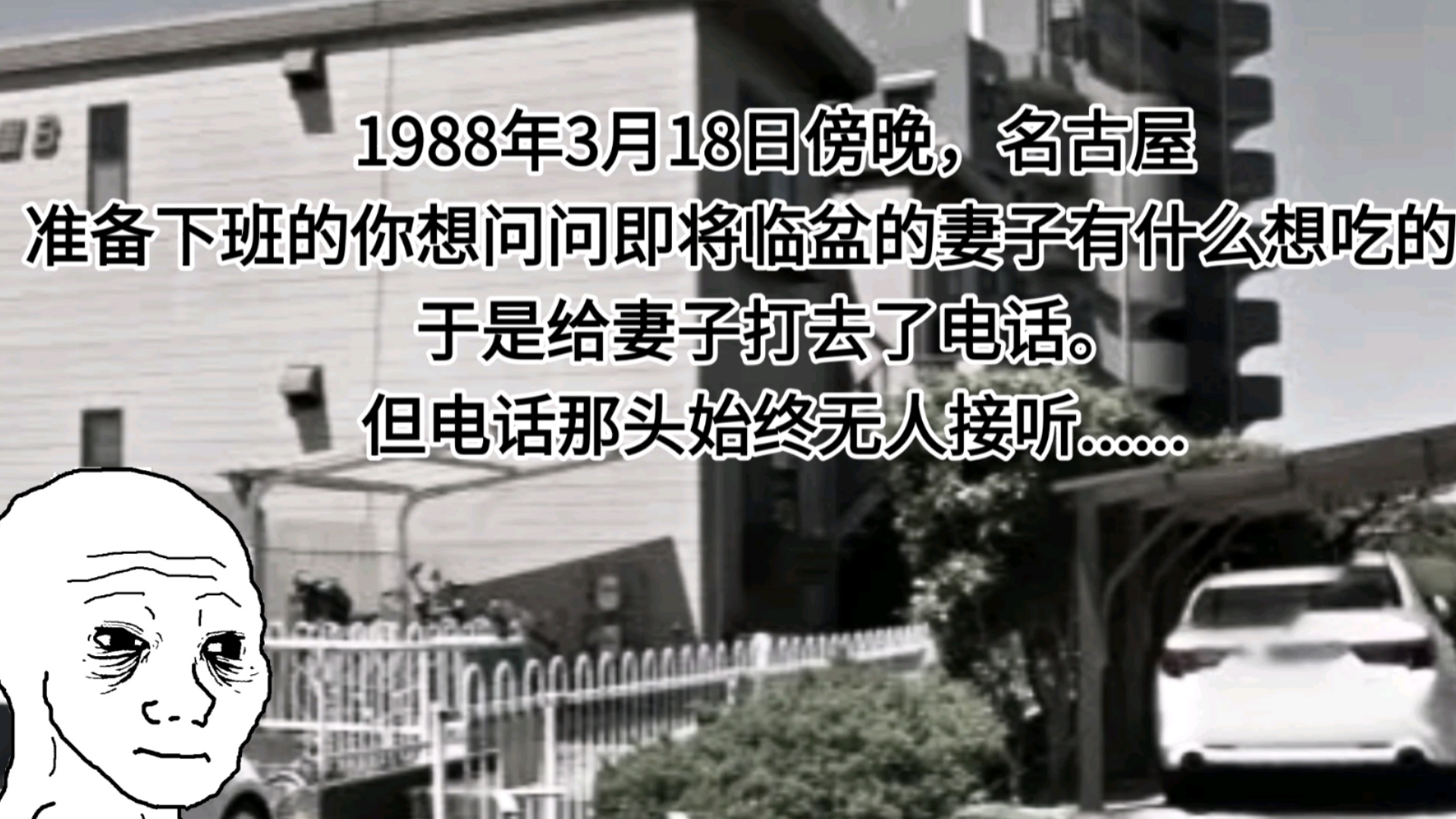 1988年3月18日傍晚，名古屋
准备下班的你想问问即将临盆的妻子有什么想吃的
于是给妻子打去了电话。
但电话那头始终无人接听……